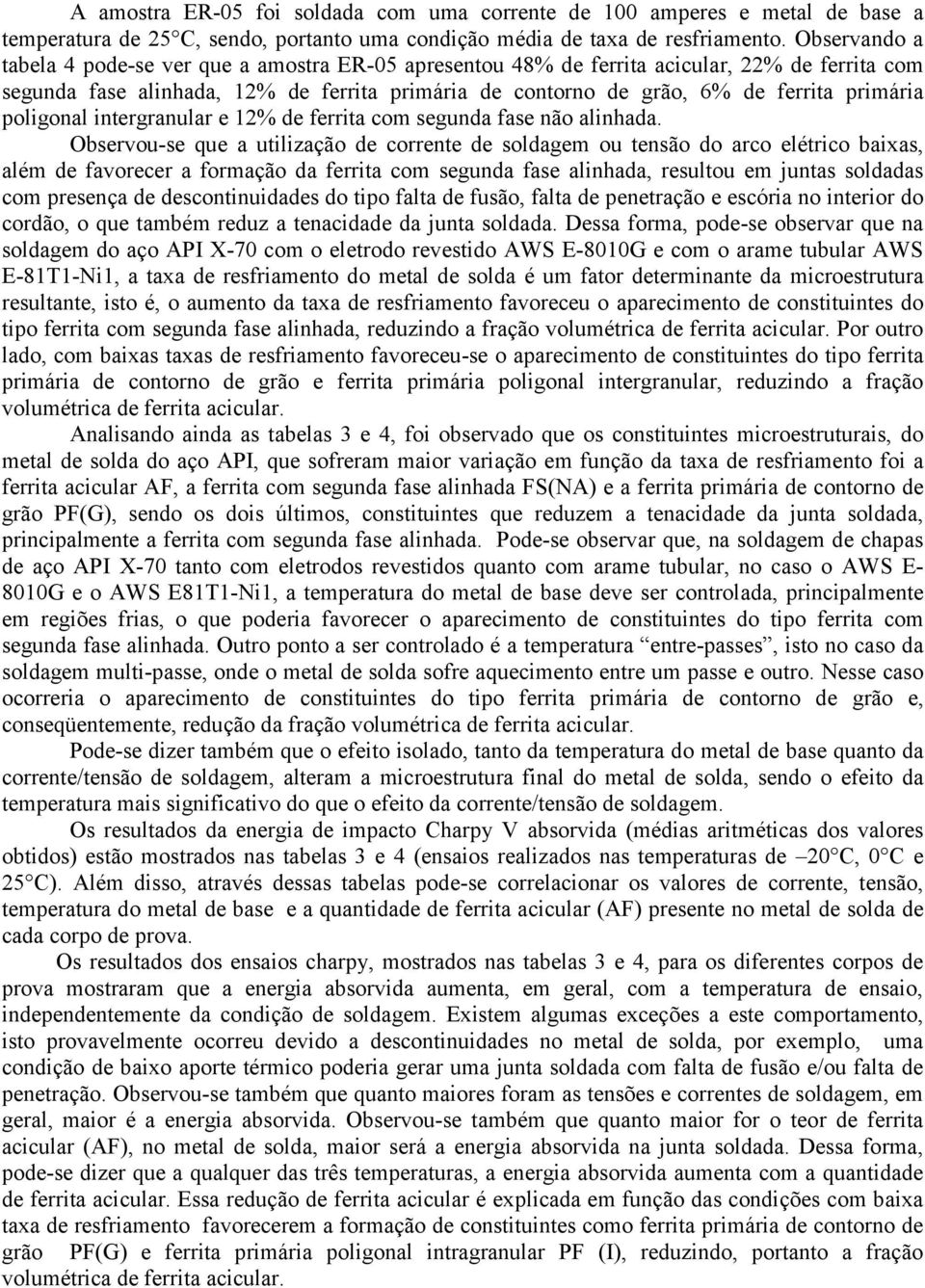 A amostra ER-05 foi soldada com uma corrente de 100 amperes e metal de base a temperatura de 25°C, sendo, portanto uma condição média de taxa de resfriamento. Observando a tabela 4 pode-se ver que a amostra ER-05 apresentou 48% de ferrita acicular, 22% de ferrita com segunda fase alinhada, 12% de ferrita primária de contorno de grão, 6% de ferrita primária poligonal intergranular e 12% de ferrita com segunda fase não alinhada.

Observou-se que a utilização de corrente de soldagem ou tensão do arco elétrico baixas, além de favorecer a formação da ferrita com segunda fase alinhada, resultou em juntas soldadas com presença de descontinuidades do tipo falta de fusão, falta de penetração e escória no interior do cordão, o que também reduz a tenacidade da junta soldada. Dessa forma, pode-se observar que na soldagem do aço API X-70 com o eletrodo revestido AWS E-8010G e com o arame tubular AWS E-81T1-Ni1, a taxa de resfriamento do metal de solda é um fator determinante da microestrutura resultante, isto é, o aumento da taxa de resfriamento favoreceu o aparecimento de constituintes do tipo ferrita com segunda fase alinhada, reduzindo a fração volumétrica de ferrita acicular. Por outro lado, com baixas taxas de resfriamento favoreceu-se o aparecimento de constituintes do tipo ferrita primária de contorno de grão e ferrita primária poligonal intergranular, reduzindo a fração volumétrica de ferrita acicular.

Analisando ainda as tabelas 3 e 4, foi observado que os constituintes microestruturais, do metal de solda do aço API, que sofreram maior variação em função da taxa de resfriamento foi a ferrita acicular AF, a ferrita com segunda fase alinhada FS(NA) e a ferrita primária de contorno de grão PF(G), sendo os dois últimos, constituintes que reduzem a tenacidade da junta soldada, principalmente a ferrita com segunda fase alinhada. Pode-se observar que, na soldagem de chapas de aço API X-70 tanto com eletrodos revestidos quanto com arame tubular, no caso o AWS E-8010G e o AWS E81T1-Ni1, a temperatura do metal de base deve ser controlada, principalmente em regiões frias, o que poderia favorecer o aparecimento de constituintes do tipo ferrita com segunda fase alinhada. Outro ponto a ser controlado é a temperatura “entre-passes”, isto no caso da soldagem multi-passe, onde o metal de solda sofre aquecimento entre um passe e outro. Nesse caso ocorreria o aparecimento de constituintes do tipo ferrita primária de contorno de grão e, conseqüentemente, redução da fração volumétrica de ferrita acicular.

Pode-se dizer também que o efeito isolado, tanto da temperatura do metal de base quanto da corrente/tensão de soldagem, alteram a microestrutura final do metal de solda, sendo o efeito da temperatura mais significativo do que o efeito da corrente/tensão de soldagem.

Os resultados da energia de impacto Charpy V absorvida (médias aritméticas dos valores obtidos) estão mostrados nas tabelas 3 e 4 (ensaios realizados nas temperaturas de –20°C, 0°C e 25°C). Além disso, através dessas tabelas pode-se correlacionar os valores de corrente, tensão, temperatura do metal de base e a quantidade de ferrita acicular (AF) presente no metal de solda de cada corpo de prova.

Os resultados dos ensaios charpy, mostrados nas tabelas 3 e 4, para os diferentes corpos de prova mostraram que a energia absorvida aumenta, em geral, com a temperatura de ensaio, independentemente da condição de soldagem. Existem algumas exceções a este comportamento, isto provavelmente ocorreu devido a descontinuidades no metal de solda, por exemplo, uma condição de baixo aporte térmico poderia gerar uma junta soldada com falta de fusão e/ou falta de penetração. Observou-se também que quanto maiores foram as tensões e correntes de soldagem, em geral, maior é a energia absorvida. Observou-se também que quanto maior for o teor de ferrita acicular (AF), no metal de solda, maior será a energia absorvida na junta soldada. Dessa forma, pode-se dizer que a qualquer das três temperaturas, a energia absorvida aumenta com a quantidade de ferrita acicular. Essa redução de ferrita acicular é explicada em função das condições com baixa taxa de resfriamento favorecerem a formação de constituintes como ferrita primária de contorno de grão PF(G) e ferrita primária poligonal intragranular PF (I), reduzindo, portanto a fração volumétrica de ferrita acicular.